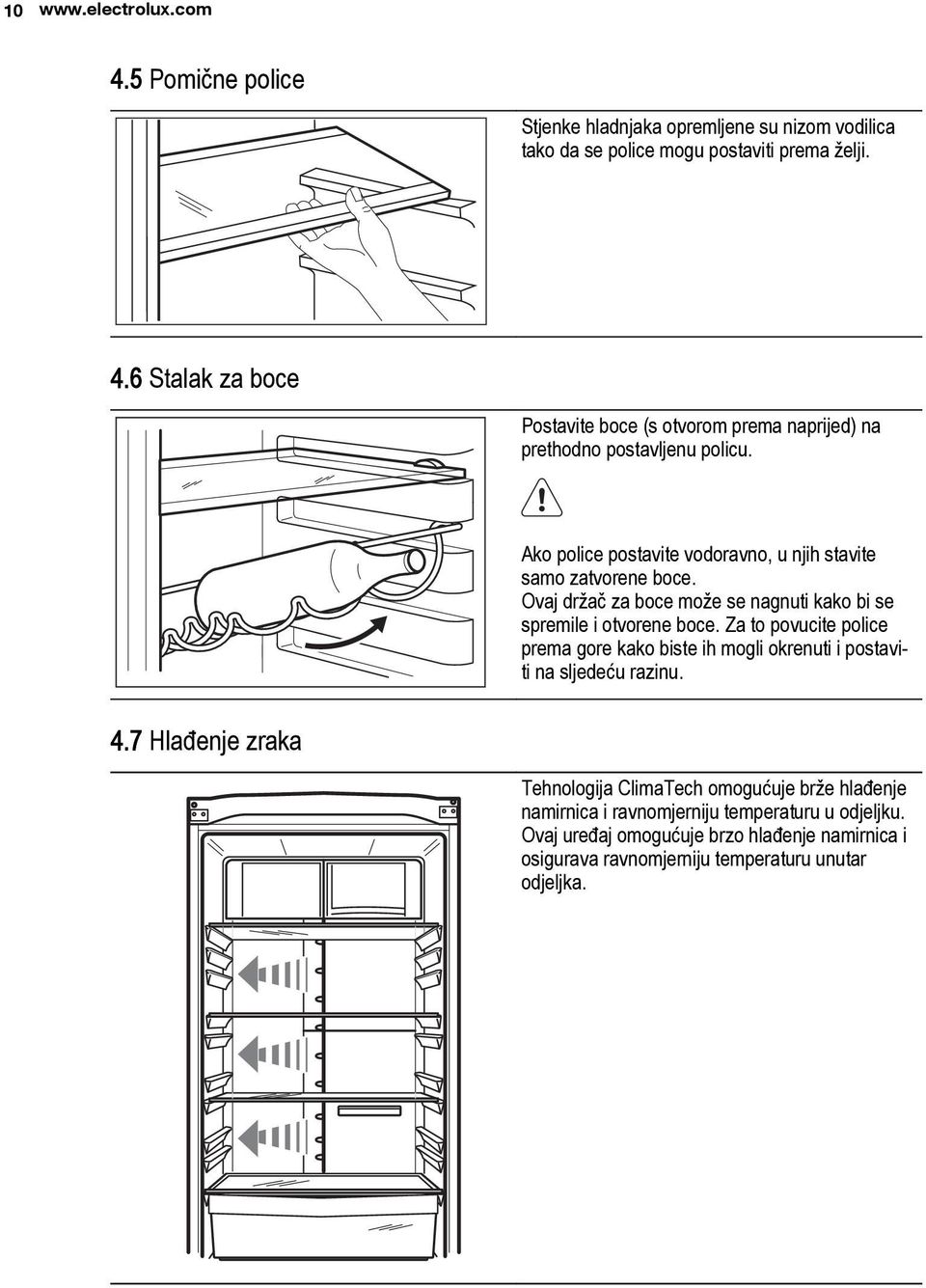 10 www.electrolux.com

4.5 Pomične police

Stjenke hladnjaka opremljene su nizom vodilica tako da se police mogu postaviti prema želji.

4.6 Stalak za boce

Postavite boce (s otvorom prema naprijed) na prethodno postavljenu policu.

Ako police postavite vodoravno, u njih stavite samo zatvorene boce.
Ovaj držač za boce može se nagnuti kako bi se spremile i otvorene boce. Za to povucite police prema gore kako biste ih mogli okrenuti i postaviti na sljedeću razinu.

4.7 Hlađenje zraka

Tehnologija ClimaTech omogućuje brže hlađenje namirnica i ravnomjerniju temperaturu u odjeljku. Ovaj uređaj omogućuje brzo hlađenje namirnica i osigurava ravnomjerniju temperaturu unutar odjeljka.